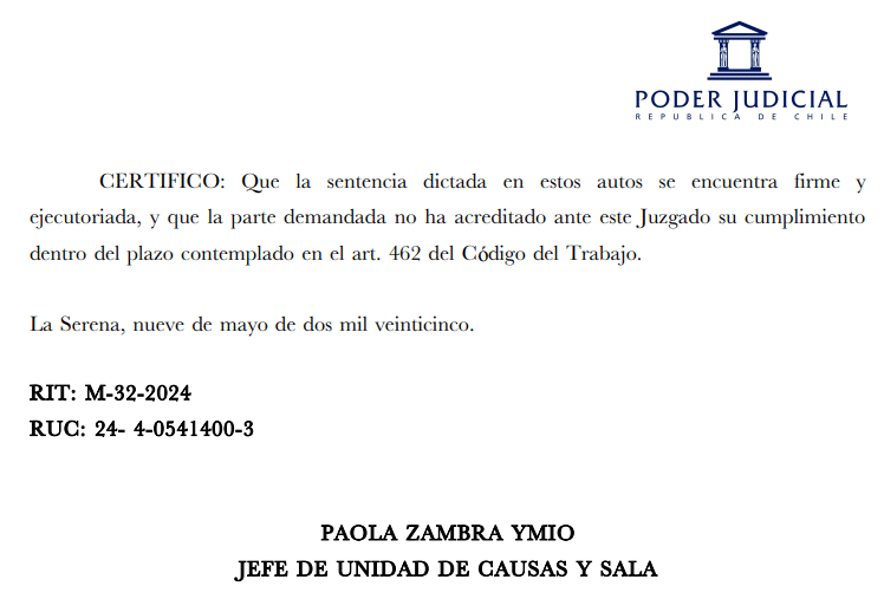 PODER JUDICIAL
REPUBLICA DE CHILE

CERTIFICO: Que la sentencia dictada en estos autos se encuentra firme y ejecutoriada, y que la parte demandada no ha acreditado ante este Juzgado su cumplimiento dentro del plazo contemplado en el art. 462 del Código del Trabajo.

La Serena, nueve de mayo de dos mil veinticinco.

RIT: M-32-2024
RUC: 24- 4-0541400-3

PAOLA ZAMBRA YMIO
JEFE DE UNIDAD DE CAUSAS Y SALA